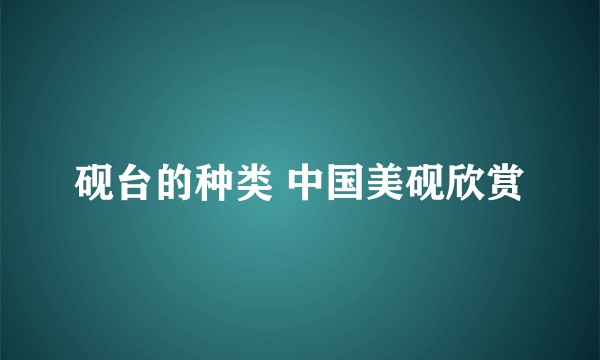 砚台的种类 中国美砚欣赏